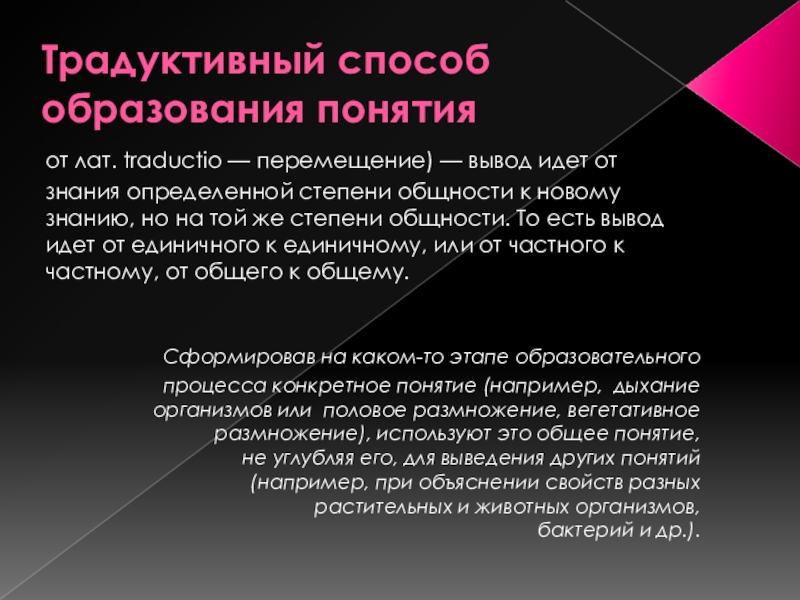 Традуктивный способ образования понятия

от лат. traductio — перемещение) — вывод идет от знания определенной степени общности к новому знанию, но на той же степени общности. То есть вывод идет от единичного к единичному, или от частного к частному, от общего к общему.

Сформировав на каком-то этапе образовательного процесса конкретное понятие (например, дыхание организмов или половое размножение, вегетативное размножение), используют это общее понятие, не углубляя его, для выведения других понятий (например, при объяснении свойств разных растительных и животных организмов, бактерий и др.).